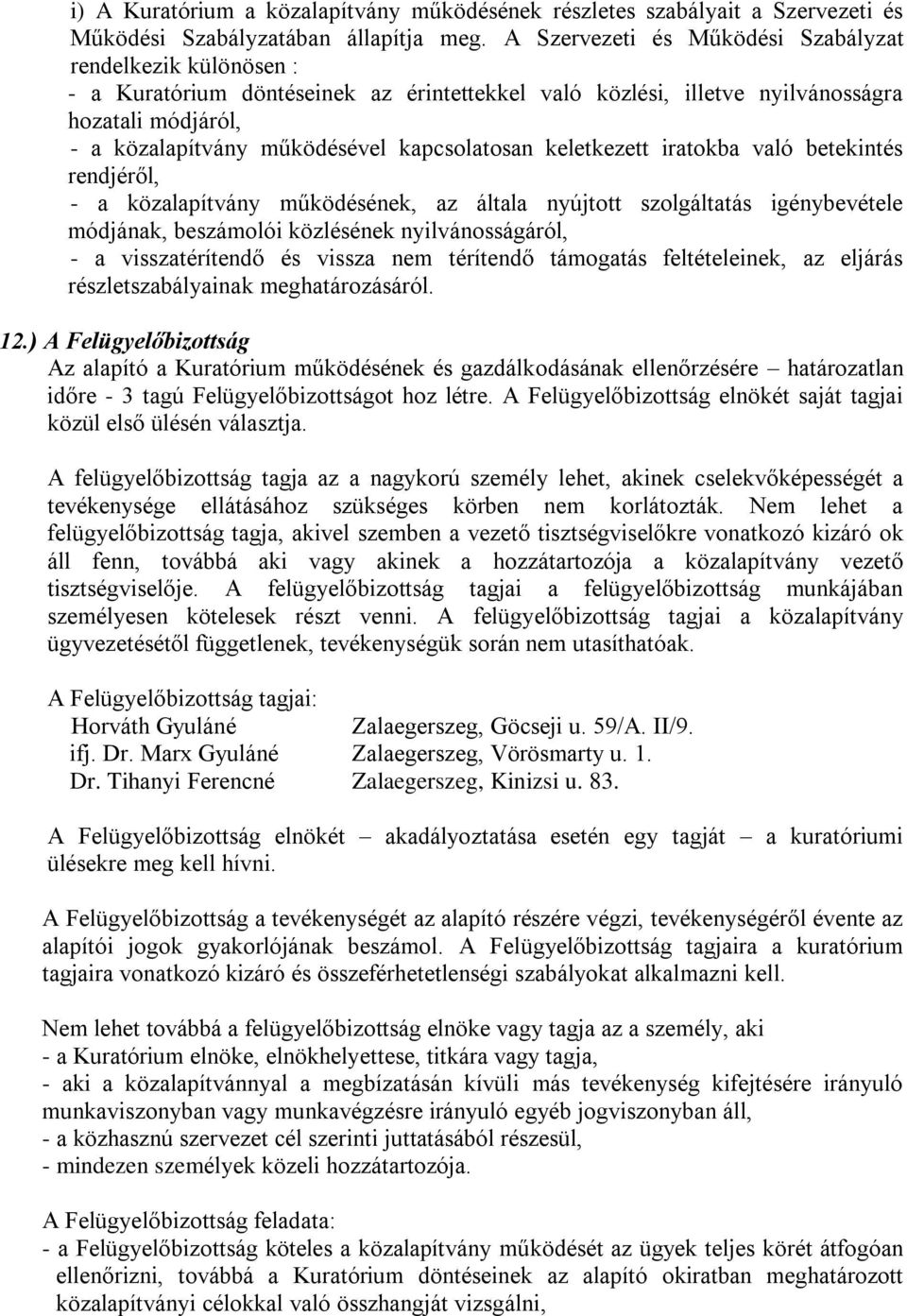 i) A Kuratórium a közalapítvány működésének részletes szabályait a Szervezeti és Működési Szabályzatában állapítja meg. A Szervezeti és Működési Szabályzat rendelkezik különösen :
- a Kuratórium döntéseinek az érintettekkel való közlési, illetve nyilvánosságra hozatali módjáról,
- a közalapítvány működésével kapcsolatosan keletkezett iratokba való betekintés rendjéről,
- a közalapítvány működésének, az általa nyújtott szolgáltatás igénybevétele módjának, beszámolói közlésének nyilvánosságáról,
- a visszatérítendő és vissza nem térítendő támogatás feltételeinek, az eljárás részletszabályainak meghatározásáról.

12.) A Felügyelőbizottság
Az alapító a Kuratórium működésének és gazdálkodásának ellenőrzésére – határozatlan időre - 3 tagú Felügyelőbizottságot hoz létre. A Felügyelőbizottság elnökét saját tagjai közül első ülésén választja.

A felügyelőbizottság tagja az a nagykorú személy lehet, akinek cselekvőképességét a tevékenysége ellátásához szükséges körben nem korlátozták. Nem lehet a felügyelőbizottság tagja, akivel szemben a vezető tisztségviselőkre vonatkozó kizáró ok áll fenn, továbbá aki vagy akinek a hozzátartozója a közalapítvány vezető tisztségviselője. A felügyelőbizottság tagjai a felügyelőbizottság munkájában személyesen kötelesek részt venni. A felügyelőbizottság tagjai a közalapítvány ügyvezetésétől függetlenek, tevékenységük során nem utasíthatóak.

A Felügyelőbizottság tagjai:
Horváth Gyuláné Zalaegerszeg, Göcseji u. 59/A. II/9.
ifj. Dr. Marx Gyuláné Zalaegerszeg, Vörösmarty u. 1.
Dr. Tihanyi Ferencné Zalaegerszeg, Kinizsi u. 83.

A Felügyelőbizottság elnökét – akadályoztatása esetén egy tagját – a kuratóriumi ülésekre meg kell hívni.

A Felügyelőbizottság a tevékenységét az alapító részére végzi, tevékenységéről évente az alapítói jogok gyakorlójának beszámol. A Felügyelőbizottság tagjaira a kuratórium tagjaira vonatkozó kizáró és összeférhetetlenségi szabályokat alkalmazni kell.

Nem lehet továbbá a felügyelőbizottság elnöke vagy tagja az a személy, aki
- a Kuratórium elnöke, elnökhelyettese, titkára vagy tagja,
- aki a közalapítvánnyal a megbízatásán kívüli más tevékenység kifejtésére irányuló munkaviszonyban vagy munkavégzésre irányuló egyéb jogviszonyban áll,
- a közhasznú szervezet cél szerinti juttatásából részesül,
- mindezen személyek közeli hozzátartozója.

A Felügyelőbizottság feladata:
- a Felügyelőbizottság köteles a közalapítvány működését az ügyek teljes körét átfogóan ellenőrizni, továbbá a Kuratórium döntéseinek az alapító okiratban meghatározott közalapítványi célokkal való összhangját vizsgálni,